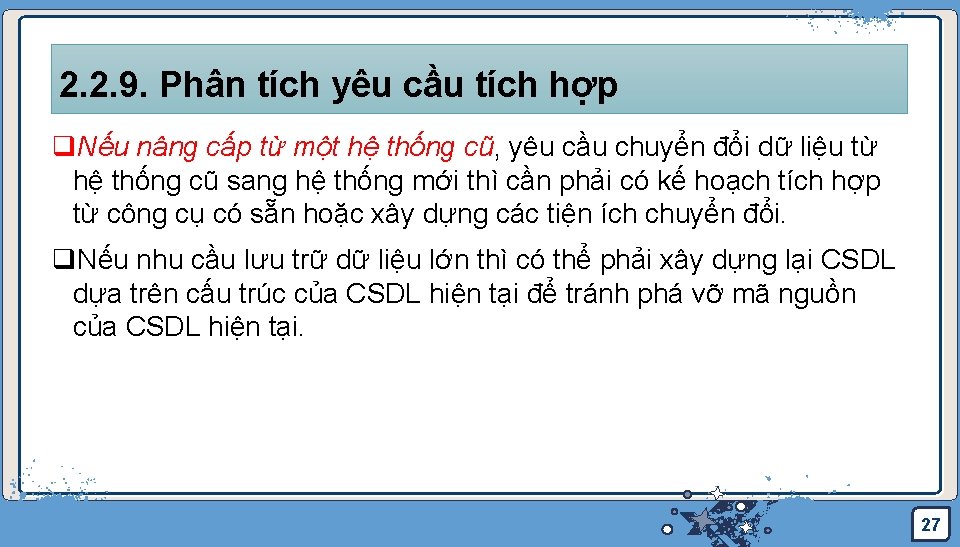 2.2.9. Phân tích yêu cầu tích hợp

❑Nếu nâng cấp từ một hệ thống cũ, yêu cầu chuyển đổi dữ liệu từ hệ thống cũ sang hệ thống mới thì cần phải có kế hoạch tích hợp từ công cụ có sẵn hoặc xây dựng các tiện ích chuyển đổi.

❑Nếu nhu cầu lưu trữ dữ liệu lớn thì có thể phải xây dựng lại CSDL dựa trên cấu trúc của CSDL hiện tại để tránh phá vỡ mã nguồn của CSDL hiện tại.

27